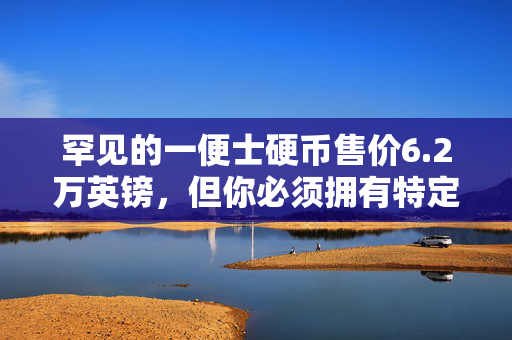 罕见的一便士硬币售价6.2万英镑，但你必须拥有特定